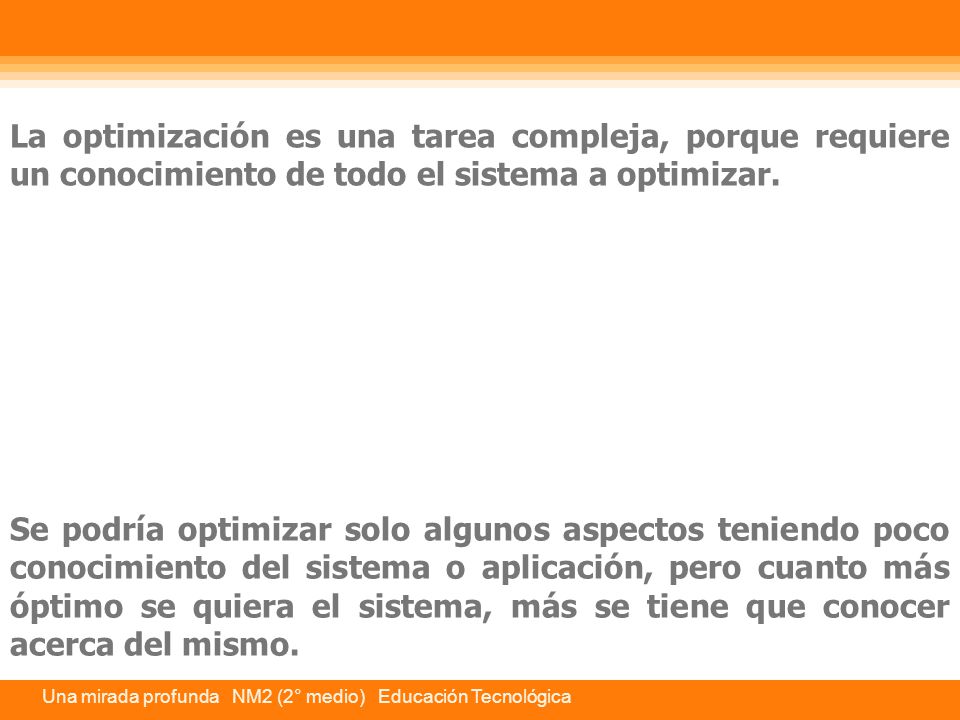 La optimización es una tarea compleja, porque requiere un conocimiento de todo el sistema a optimizar.

Se podría optimizar solo algunos aspectos teniendo poco conocimiento del sistema o aplicación, pero cuanto más óptimo se quiera el sistema, más se tiene que conocer acerca del mismo.

Una mirada profunda NM2 (2° medio) Educación Tecnológica